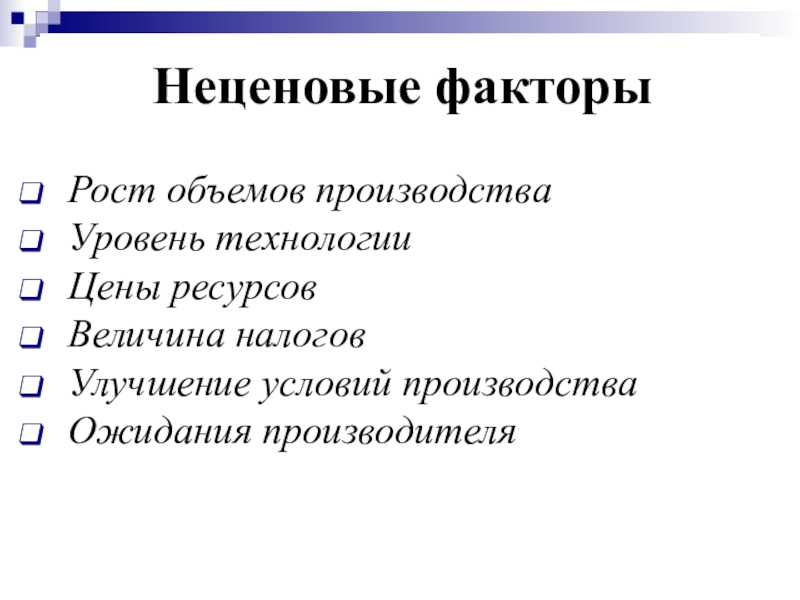 Неценовые факторы

Рост объемов производства
Уровень технологии
Цены ресурсов
Величина налогов
Улучшение условий производства
Ожидания производителя